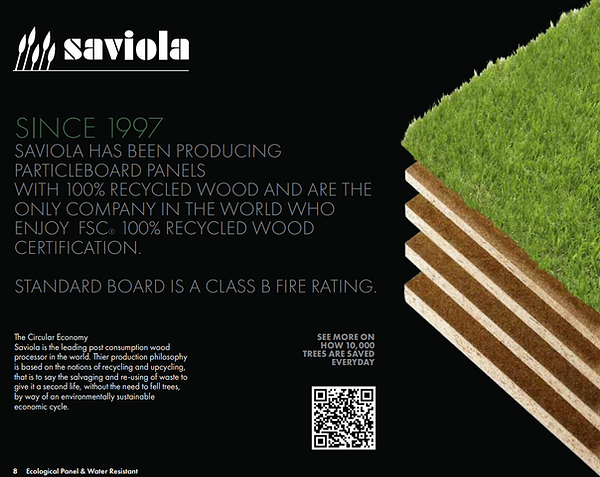 saviola

SINCE 1997
SAVIOLA HAS BEEN PRODUCING PARTICLEBOARD PANELS WITH 100% RECYCLED WOOD AND ARE THE ONLY COMPANY IN THE WORLD WHO ENJOY FSC® 100% RECYCLED WOOD CERTIFICATION.

STANDARD BOARD IS A CLASS B FIRE RATING.

The Circular Economy
Saviola is the leading post consumption wood processor in the world. Thier production philosophy is based on the notions of recycling and upcycling, that is to say the salvaging and re-using of waste to give it a second life, without the need to fell trees, by way of an environmentally sustainable economic cycle.

SEE MORE ON
HOW 10,000
TREES ARE SAVED
EVERYDAY

8 Ecological Panel & Water Resistant